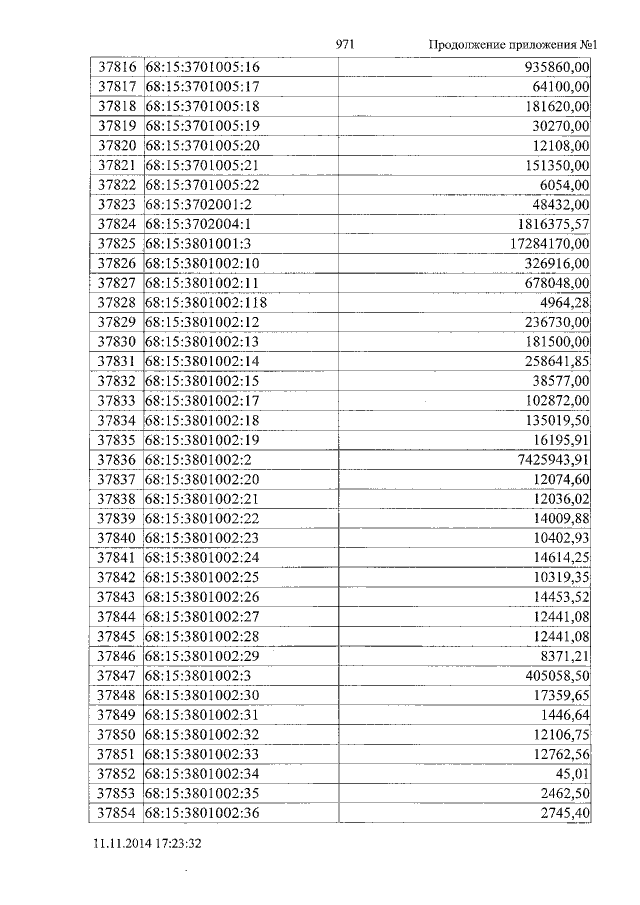 971 Продолжение приложения №1

| 37816 | 68:15:3701005:16 | 935860,00 |
|---|---|---|
| 37817 | 68:15:3701005:17 | 64100,00 |
| 37818 | 68:15:3701005:18 | 181620,00 |
| 37819 | 68:15:3701005:19 | 30270,00 |
| 37820 | 68:15:3701005:20 | 12108,00 |
| 37821 | 68:15:3701005:21 | 151350,00 |
| 37822 | 68:15:3701005:22 | 6054,00 |
| 37823 | 68:15:3702001:2 | 48432,00 |
| 37824 | 68:15:3702004:1 | 1816375,57 |
| 37825 | 68:15:3801001:3 | 17284170,00 |
| 37826 | 68:15:3801002:10 | 326916,00 |
| 37827 | 68:15:3801002:11 | 678048,00 |
| 37828 | 68:15:3801002:118 | 4964,28 |
| 37829 | 68:15:3801002:12 | 236730,00 |
| 37830 | 68:15:3801002:13 | 181500,00 |
| 37831 | 68:15:3801002:14 | 258641,85 |
| 37832 | 68:15:3801002:15 | 38577,00 |
| 37833 | 68:15:3801002:17 | 102872,00 |
| 37834 | 68:15:3801002:18 | 135019,50 |
| 37835 | 68:15:3801002:19 | 16195,91 |
| 37836 | 68:15:3801002:2 | 7425943,91 |
| 37837 | 68:15:3801002:20 | 12074,60 |
| 37838 | 68:15:3801002:21 | 12036,02 |
| 37839 | 68:15:3801002:22 | 14009,88 |
| 37840 | 68:15:3801002:23 | 10402,93 |
| 37841 | 68:15:3801002:24 | 14614,25 |
| 37842 | 68:15:3801002:25 | 10319,35 |
| 37843 | 68:15:3801002:26 | 14453,52 |
| 37844 | 68:15:3801002:27 | 12441,08 |
| 37845 | 68:15:3801002:28 | 12441,08 |
| 37846 | 68:15:3801002:29 | 8371,21 |
| 37847 | 68:15:3801002:3 | 405058,50 |
| 37848 | 68:15:3801002:30 | 17359,65 |
| 37849 | 68:15:3801002:31 | 1446,64 |
| 37850 | 68:15:3801002:32 | 12106,75 |
| 37851 | 68:15:3801002:33 | 12762,56 |
| 37852 | 68:15:3801002:34 | 45,01 |
| 37853 | 68:15:3801002:35 | 2462,50 |
| 37854 | 68:15:3801002:36 | 2745,40 |

11.11.2014 17:23:32